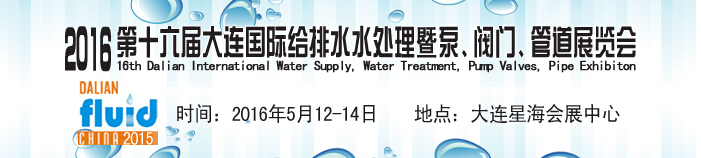 2016 第十六届大连国际给排水水处理暨泵、阀门、管道展览会
16th Dalian International Water Supply, Water Treatment, Pump Valves, Pipe Exhibiton

DALIAN
fluid
CHINA 2015

时间：2016年5月12-14日　　地点：大连星海会展中心